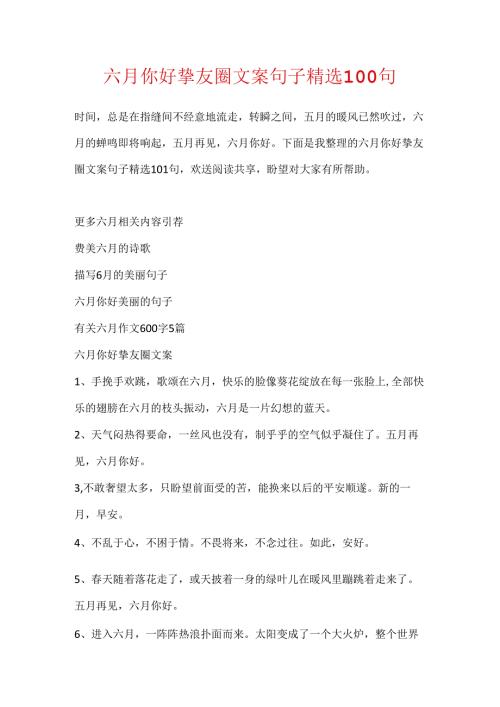 六月你好挚友圈文案句子精选100句

时间，总是在指缝间不经意地流走，转瞬之间，五月的暖风已然吹过，六月的蝉鸣即将响起，五月再见，六月你好。下面是我整理的六月你好挚友圈文案句子精选101句，欢送阅读共享，盼望对大家有所帮助。

更多六月相关内容引荐

赞美六月的诗歌

描写6月的美丽句子

六月你好美丽的句子

有关六月作文600字5篇

六月你好挚友圈文案

1、手挽手欢跳，歌颂在六月，快乐的脸像葵花绽放在每一张脸上,全部快乐的翅膀在六月的枝头振动，六月是一片幻想的蓝天。

2、天气闷热得要命，一丝风也没有，制乎乎的空气似乎凝住了。五月再见，六月你好。

3,不敢奢望太多，只盼望前面受的苦，能换来以后的平安顺遂。新的一月，早安。

4、不乱于心，不困于情。不畏将来，不念过往。如此，安好。

5、春天随着落花走了，或天披着一身的绿叶儿在暖风里蹦跳着走来了。五月再见，六月你好。

6、进入六月，一阵阵热浪扑面而来。太阳变成了一个大火炉，整个世界